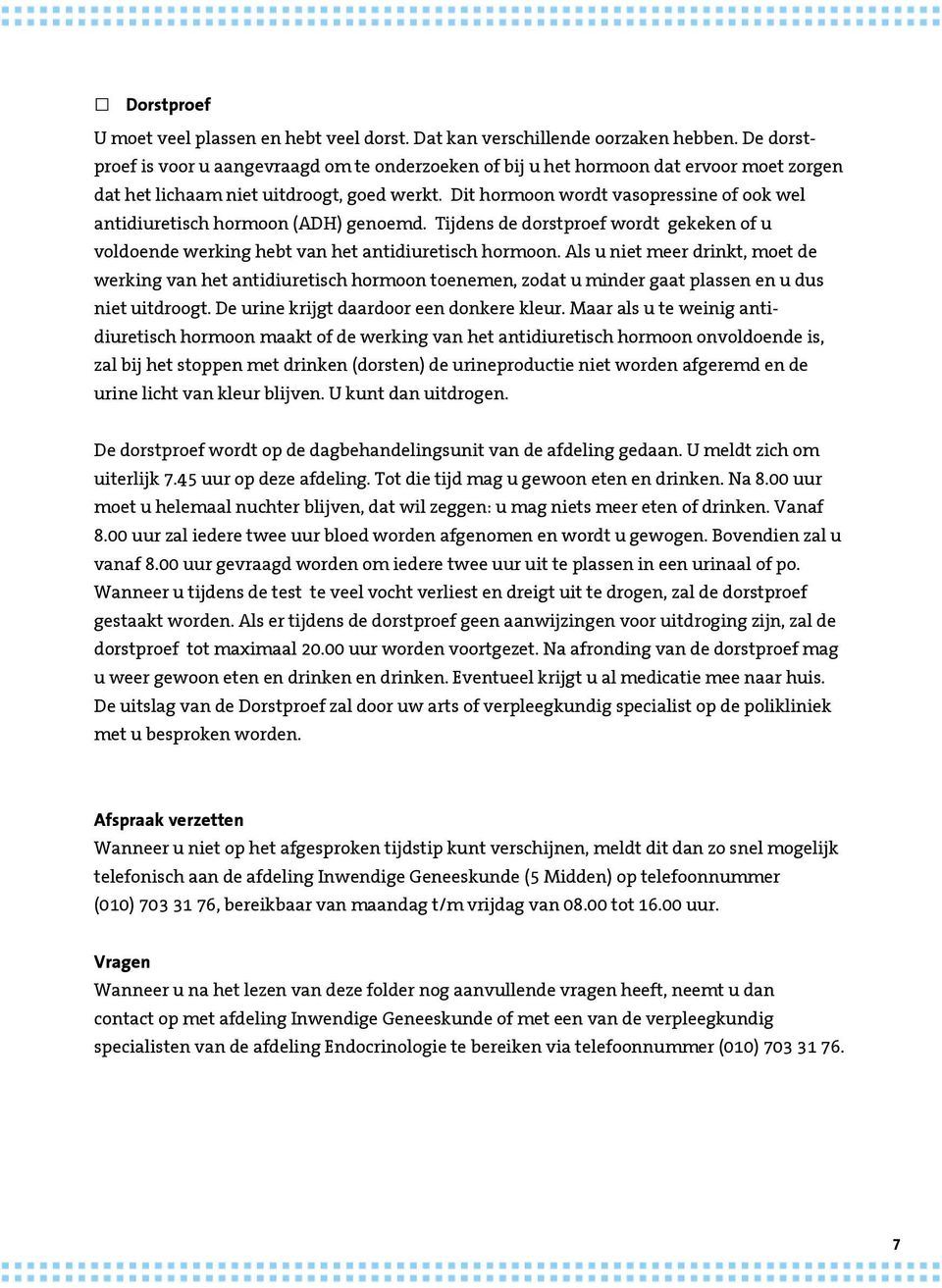 ☐ Dorstproef

U moet veel plassen en hebt veel dorst. Dat kan verschillende oorzaken hebben. De dorstproef is voor u aangevraagd om te onderzoeken of bij u het hormoon dat ervoor moet zorgen dat het lichaam niet uitdroogt, goed werkt. Dit hormoon wordt vasopressine of ook wel antidiuretisch hormoon (ADH) genoemd. Tijdens de dorstproef wordt gekeken of u voldoende werking hebt van het antidiuretisch hormoon. Als u niet meer drinkt, moet de werking van het antidiuretisch hormoon toenemen, zodat u minder gaat plassen en u dus niet uitdroogt. De urine krijgt daardoor een donkere kleur. Maar als u te weinig antidiuretisch hormoon maakt of de werking van het antidiuretisch hormoon onvoldoende is, zal bij het stoppen met drinken (dorsten) de urineproductie niet worden afgeremd en de urine licht van kleur blijven. U kunt dan uitdrogen.

De dorstproef wordt op de dagbehandelingsunit van de afdeling gedaan. U meldt zich om uiterlijk 7.45 uur op deze afdeling. Tot die tijd mag u gewoon eten en drinken. Na 8.00 uur moet u helemaal nuchter blijven, dat wil zeggen: u mag niets meer eten of drinken. Vanaf 8.00 uur zal iedere twee uur bloed worden afgenomen en wordt u gewogen. Bovendien zal u vanaf 8.00 uur gevraagd worden om iedere twee uur uit te plassen in een urinaal of po. Wanneer u tijdens de test te veel vocht verliest en dreigt uit te drogen, zal de dorstproef gestaakt worden. Als er tijdens de dorstproef geen aanwijzingen voor uitdroging zijn, zal de dorstproef tot maximaal 20.00 uur worden voortgezet. Na afronding van de dorstproef mag u weer gewoon eten en drinken en drinken. Eventueel krijgt u al medicatie mee naar huis. De uitslag van de Dorstproef zal door uw arts of verpleegkundig specialist op de polikliniek met u besproken worden.

Afspraak verzetten
Wanneer u niet op het afgesproken tijdstip kunt verschijnen, meldt dit dan zo snel mogelijk telefonisch aan de afdeling Inwendige Geneeskunde (5 Midden) op telefoonnummer (010) 703 31 76, bereikbaar van maandag t/m vrijdag van 08.00 tot 16.00 uur.

Vragen
Wanneer u na het lezen van deze folder nog aanvullende vragen heeft, neemt u dan contact op met afdeling Inwendige Geneeskunde of met een van de verpleegkundig specialisten van de afdeling Endocrinologie te bereiken via telefoonnummer (010) 703 31 76.

7